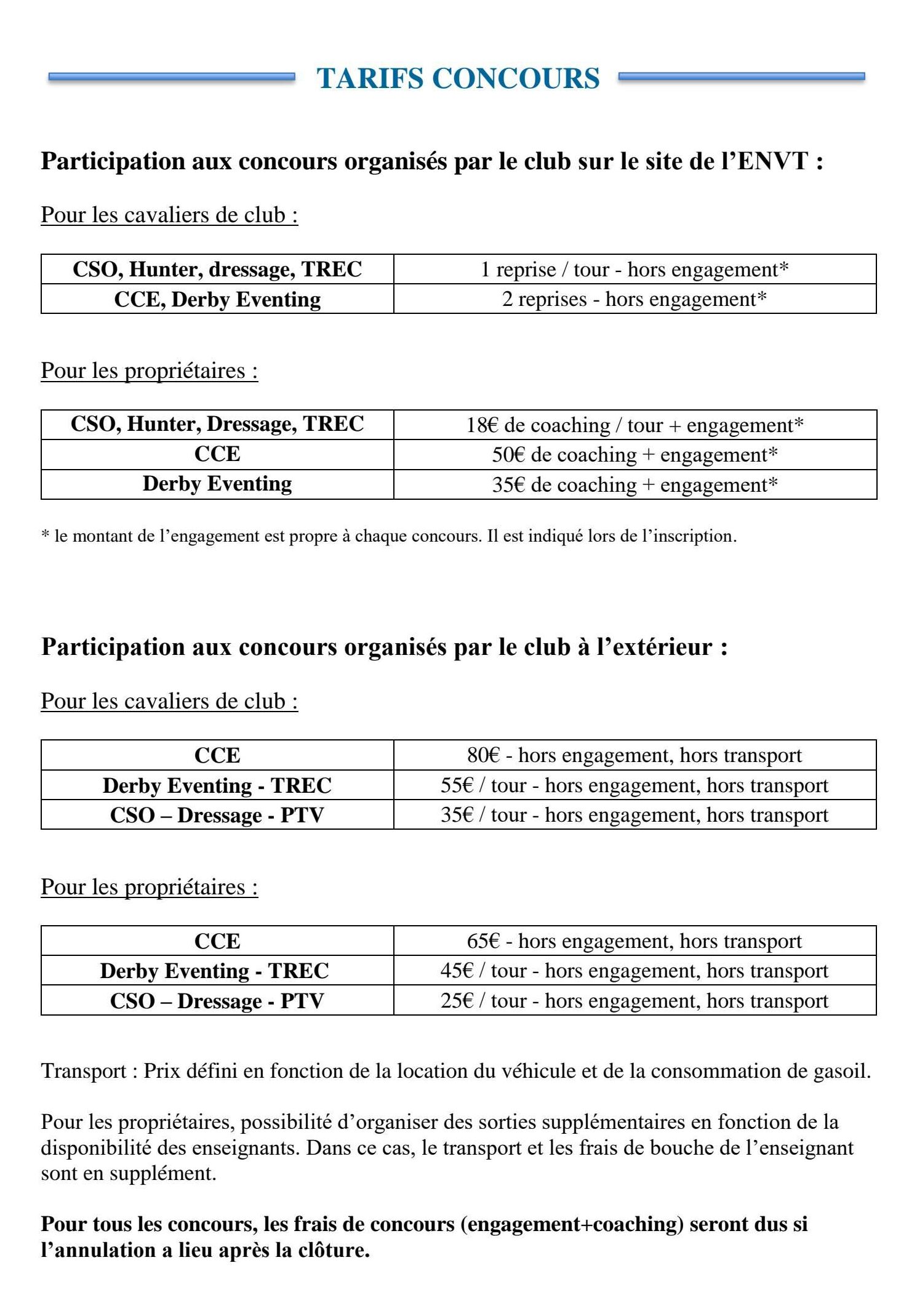 TARIFS CONCOURS

Participation aux concours organisés par le club sur le site de l’ENVT :

Pour les cavaliers de club :

| CSO, Hunter, dressage, TREC | 1 reprise / tour - hors engagement* |
|---|---|
| CCE, Derby Eventing | 2 reprises - hors engagement* |

Pour les propriétaires :

| CSO, Hunter, Dressage, TREC | 18€ de coaching / tour + engagement* |
|---|---|
| CCE | 50€ de coaching + engagement* |
| Derby Eventing | 35€ de coaching + engagement* |

* le montant de l’engagement est propre à chaque concours. Il est indiqué lors de l’inscription.

Participation aux concours organisés par le club à l’extérieur :

Pour les cavaliers de club :

| CCE | 80€ - hors engagement, hors transport |
|---|---|
| Derby Eventing - TREC | 55€ / tour - hors engagement, hors transport |
| CSO – Dressage - PTV | 35€ / tour - hors engagement, hors transport |

Pour les propriétaires :

| CCE | 65€ - hors engagement, hors transport |
|---|---|
| Derby Eventing - TREC | 45€ / tour - hors engagement, hors transport |
| CSO – Dressage - PTV | 25€ / tour - hors engagement, hors transport |

Transport : Prix défini en fonction de la location du véhicule et de la consommation de gasoil.

Pour les propriétaires, possibilité d’organiser des sorties supplémentaires en fonction de la disponibilité des enseignants. Dans ce cas, le transport et les frais de bouche de l’enseignant sont en supplément.

Pour tous les concours, les frais de concours (engagement+coaching) seront dus si l’annulation a lieu après la clôture.